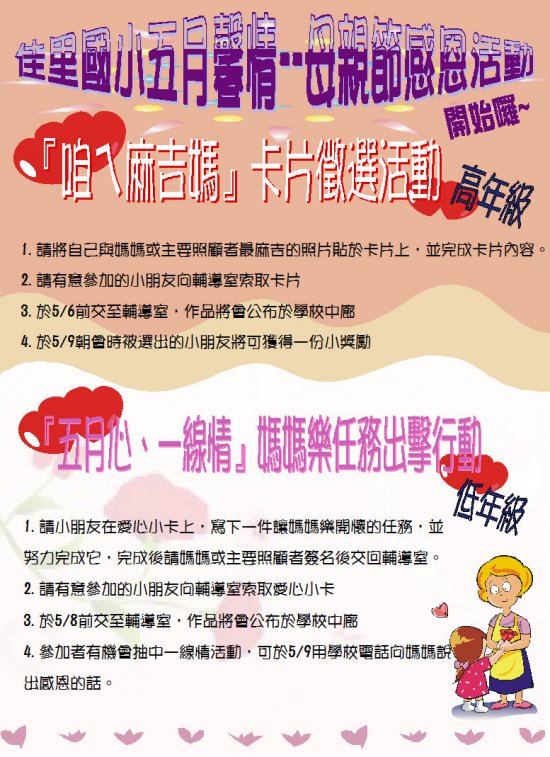 佳里國小五月馨情‥母親節感恩活動
開始囉~

『咱ㄟ麻吉媽』卡片徵選活動
高年級

1. 請將自己與媽媽或主要照顧者最麻吉的照片貼於卡片上，並完成卡片內容。
2. 請有意參加的小朋友向輔導室索取卡片
3. 於5/6前交至輔導室，作品將會公布於學校中廊
4. 於5/9朝會時被選出的小朋友將可獲得一份小獎勵

『五月心、一線情』媽媽樂任務出擊行動
低年級

1. 請小朋友在愛心小卡上，寫下一件讓媽媽樂開懷的任務，並努力完成它，完成後請媽媽或主要照顧者簽名後交回輔導室。
2. 請有意參加的小朋友向輔導室索取愛心小卡
3. 於5/8前交至輔導室，作品將會公布於學校中廊
4. 參加者有機會抽中一線情活動，可於5/9用學校電話向媽媽說出感恩的話。